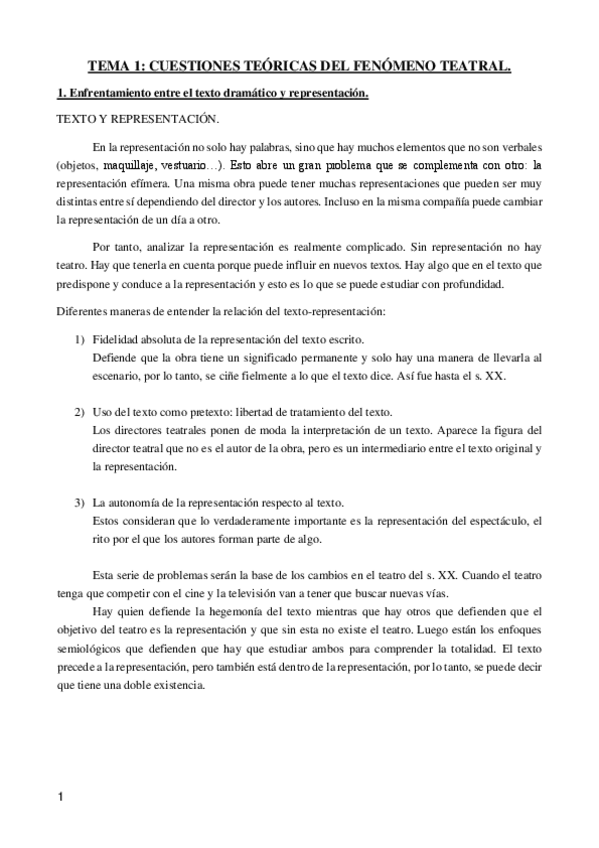 TEMA 1: CUESTIONES TEÓRICAS DEL FENÓMENO TEATRAL.

1. Enfrentamiento entre el texto dramático y representación.

TEXTO Y REPRESENTACIÓN.

En la representación no solo hay palabras, sino que hay muchos elementos que no son verbales (objetos, maquillaje, vestuario…). Esto abre un gran problema que se complementa con otro: la representación efímera. Una misma obra puede tener muchas representaciones que pueden ser muy distintas entre sí dependiendo del director y los autores. Incluso en la misma compañía puede cambiar la representación de un día a otro.

Por tanto, analizar la representación es realmente complicado. Sin representación no hay teatro. Hay que tenerla en cuenta porque puede influir en nuevos textos. Hay algo que en el texto que predispone y conduce a la representación y esto es lo que se puede estudiar con profundidad.

Diferentes maneras de entender la relación del texto-representación:

1) Fidelidad absoluta de la representación del texto escrito.
Defiende que la obra tiene un significado permanente y solo hay una manera de llevarla al escenario, por lo tanto, se ciñe fielmente a lo que el texto dice. Así fue hasta el s. XX.

2) Uso del texto como pretexto: libertad de tratamiento del texto.
Los directores teatrales ponen de moda la interpretación de un texto. Aparece la figura del director teatral que no es el autor de la obra, pero es un intermediario entre el texto original y la representación.

3) La autonomía de la representación respecto al texto.
Estos consideran que lo verdaderamente importante es la representación del espectáculo, el rito por el que los autores forman parte de algo.

Esta serie de problemas serán la base de los cambios en el teatro del s. XX. Cuando el teatro tenga que competir con el cine y la televisión van a tener que buscar nuevas vías.

Hay quien defiende la hegemonía del texto mientras que hay otros que defienden que el objetivo del teatro es la representación y que sin esta no existe el teatro. Luego están los enfoques semiológicos que defienden que hay que estudiar ambos para comprender la totalidad. El texto precede a la representación, pero también está dentro de la representación, por lo tanto, se puede decir que tiene una doble existencia.

1